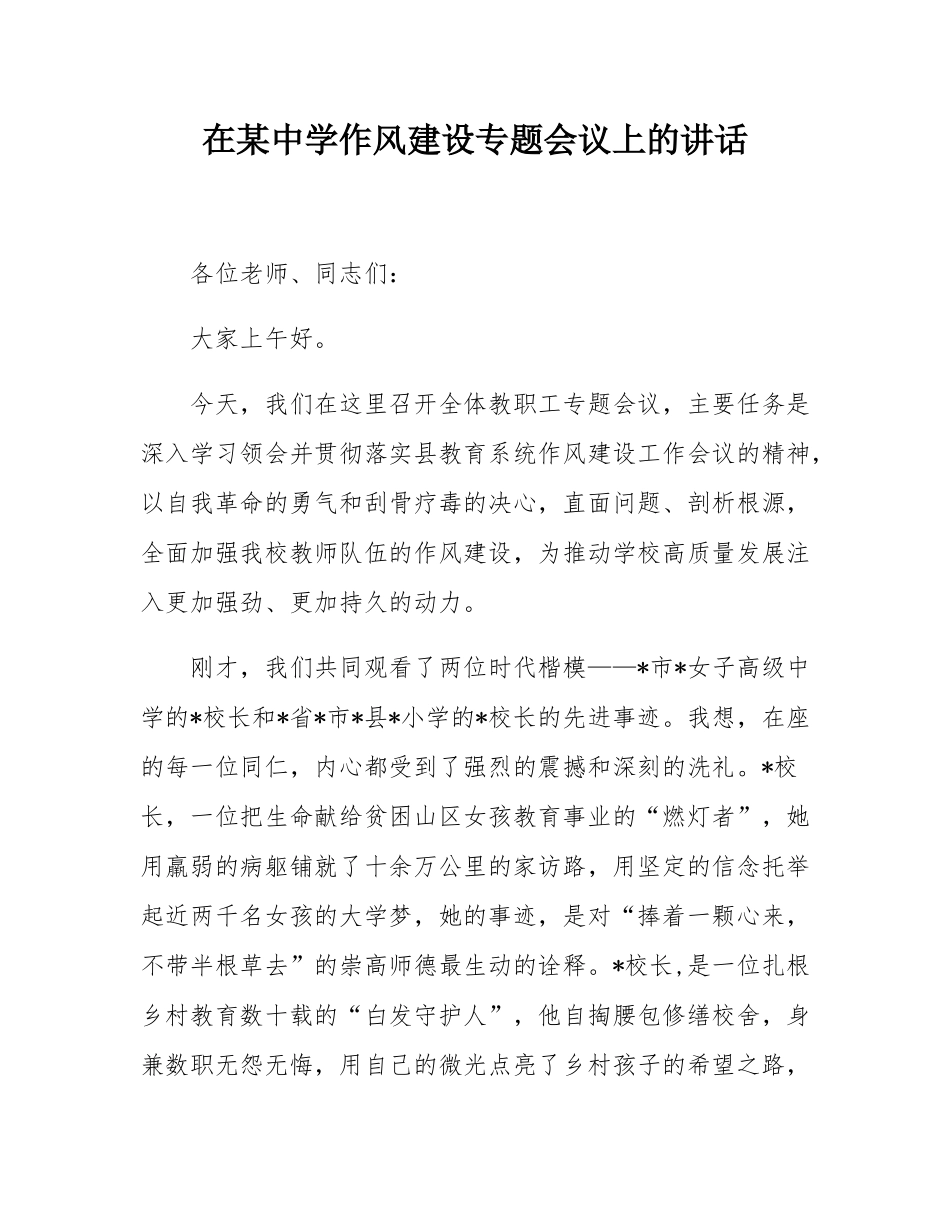 在某中学作风建设专题会议上的讲话

各位老师、同志们：

大家上午好。

今天，我们在这里召开全体教职工专题会议，主要任务是深入学习领会并贯彻落实县教育系统作风建设工作会议的精神，以自我革命的勇气和刮骨疗毒的决心，直面问题、剖析根源，全面加强我校教师队伍的作风建设，为推动学校高质量发展注入更加强劲、更加持久的动力。

刚才，我们共同观看了两位时代楷模——*市*女子高级中学的*校长和*省*市*县*小学的*校长的先进事迹。我想，在座的每一位同仁，内心都受到了强烈的震撼和深刻的洗礼。*校长，一位把生命献给贫困山区女孩教育事业的“燃灯者”，她用羸弱的病躯铺就了十余万公里的家访路，用坚定的信念托举起近两千名女孩的大学梦，她的事迹，是对“捧着一颗心来，不带半根草去”的崇高师德最生动的诠释。*校长,是一位扎根乡村教育数十载的“白发守护人”，他自掏腰包修缮校舍，身兼数职无怨无悔，用自己的微光点亮了乡村孩子的希望之路，